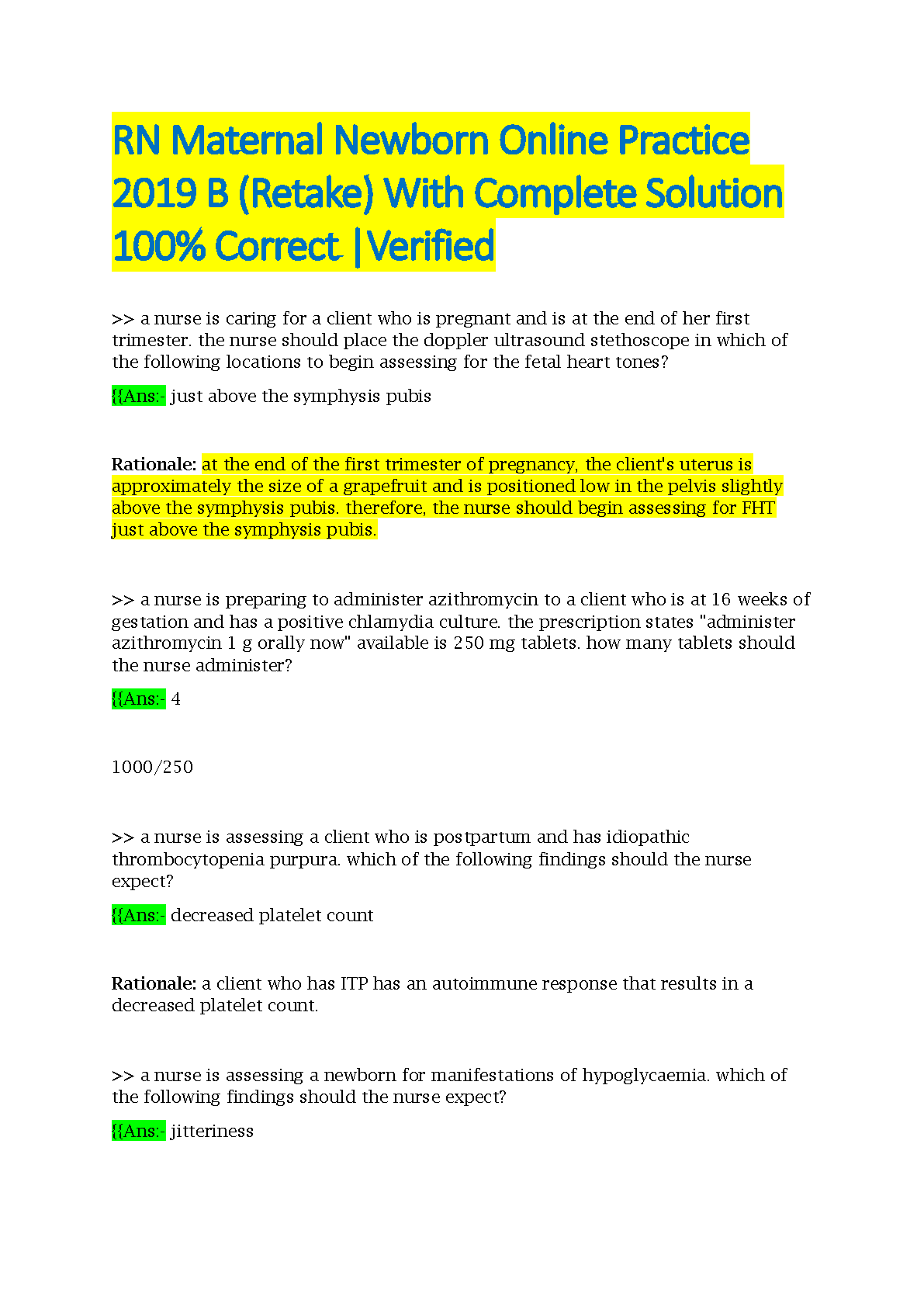 RN Maternal Newborn Online Practice 2019 B (Retake) With Complete Solution 100% Correct |Verified

>> a nurse is caring for a client who is pregnant and is at the end of her first trimester. the nurse should place the doppler ultrasound stethoscope in which of the following locations to begin assessing for the fetal heart tones?

{{Ans:- just above the symphysis pubis

Rationale: at the end of the first trimester of pregnancy, the client's uterus is approximately the size of a grapefruit and is positioned low in the pelvis slightly above the symphysis pubis. therefore, the nurse should begin assessing for FHT just above the symphysis pubis.

>> a nurse is preparing to administer azithromycin to a client who is at 16 weeks of gestation and has a positive chlamydia culture. the prescription states "administer azithromycin 1 g orally now" available is 250 mg tablets. how many tablets should the nurse administer?

{{Ans:- 4

1000/250

>> a nurse is assessing a client who is postpartum and has idiopathic thrombocytopenia purpura. which of the following findings should the nurse expect?

{{Ans:- decreased platelet count

Rationale: a client who has ITP has an autoimmune response that results in a decreased platelet count.

>> a nurse is assessing a newborn for manifestations of hypoglycaemia. which of the following findings should the nurse expect?

{{Ans:- jitteriness